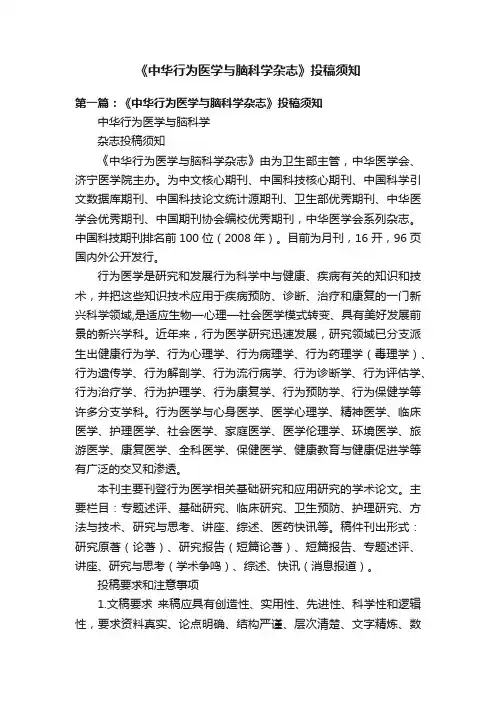 《中华行为医学与脑科学杂志》投稿须知

第一篇：《中华行为医学与脑科学杂志》投稿须知

中华行为医学与脑科学

杂志投稿须知

《中华行为医学与脑科学杂志》由为卫生部主管，中华医学会、济宁医学院主办。为中文核心期刊、中国科技核心期刊、中国科学引文数据库期刊、中国科技论文统计源期刊、卫生部优秀期刊、中华医学会优秀期刊、中国期刊协会编校优秀期刊，中华医学会系列杂志。中国科技期刊排名前100位（2008年）。目前为月刊，16开，96页国内外公开发行。

行为医学是研究和发展行为科学中与健康、疾病有关的知识和技术，并把这些知识技术应用于疾病预防、诊断、治疗和康复的一门新兴科学领域,是适应生物—心理—社会医学模式转变、具有美好发展前景的新兴学科。近年来，行为医学研究迅速发展，研究领域已分支派生出健康行为学、行为心理学、行为病理学、行为药理学（毒理学）、行为遗传学、行为解剖学、行为流行病学、行为诊断学、行为评估学、行为治疗学、行为护理学、行为康复学、行为预防学、行为保健学等许多分支学科。行为医学与心身医学、医学心理学、精神医学、临床医学、护理医学、社会医学、家庭医学、医学伦理学、环境医学、旅游医学、康复医学、全科医学、保健医学、健康教育与健康促进学等有广泛的交叉和渗透。

本刊主要刊登行为医学相关基础研究和应用研究的学术论文。主要栏目：专题述评、基础研究、临床研究、卫生预防、护理研究、方法与技术、研究与思考、讲座、综述、医药快讯等。稿件刊出形式：研究原著（论著）、研究报告（短篇论著）、短篇报告、专题述评、讲座、研究与思考（学术争鸣）、综述、快讯（消息报道）。

投稿要求和注意事项

1.文稿要求 来稿应具有创造性、实用性、先进性、科学性和逻辑性，要求资料真实、论点明确、结构严谨、层次清楚、文字精炼、数